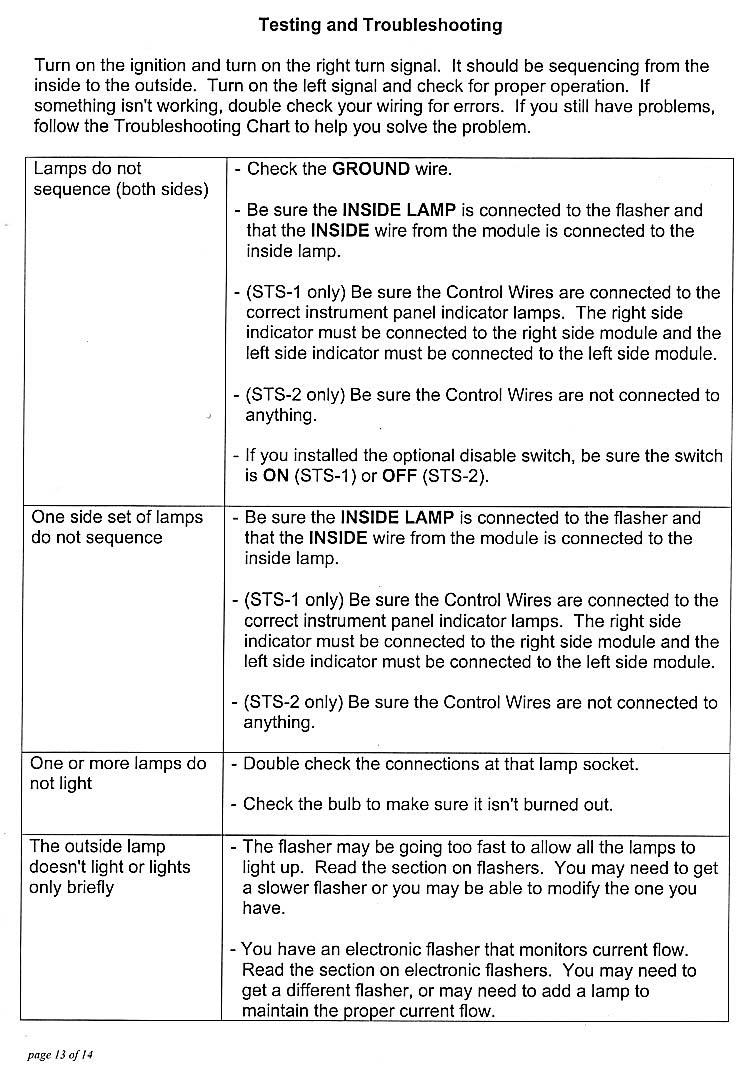 Testing and Troubleshooting

Turn on the ignition and turn on the right turn signal. It should be sequencing from the inside to the outside. Turn on the left signal and check for proper operation. If something isn't working, double check your wiring for errors. If you still have problems, follow the Troubleshooting Chart to help you solve the problem.

| | |
|---|---|
| Lamps do not sequence (both sides) | - Check the GROUND wire.<br><br>- Be sure the INSIDE LAMP is connected to the flasher and that the INSIDE wire from the module is connected to the inside lamp.<br><br>- (STS-1 only) Be sure the Control Wires are connected to the correct instrument panel indicator lamps. The right side indicator must be connected to the right side module and the left side indicator must be connected to the left side module.<br><br>- (STS-2 only) Be sure the Control Wires are not connected to anything.<br><br>- If you installed the optional disable switch, be sure the switch is ON (STS-1) or OFF (STS-2). |
| One side set of lamps do not sequence | - Be sure the INSIDE LAMP is connected to the flasher and that the INSIDE wire from the module is connected to the inside lamp.<br><br>- (STS-1 only) Be sure the Control Wires are connected to the correct instrument panel indicator lamps. The right side indicator must be connected to the right side module and the left side indicator must be connected to the left side module.<br><br>- (STS-2 only) Be sure the Control Wires are not connected to anything. |
| One or more lamps do not light | - Double check the connections at that lamp socket.<br><br>- Check the bulb to make sure it isn't burned out. |
| The outside lamp doesn't light or lights only briefly | - The flasher may be going too fast to allow all the lamps to light up. Read the section on flashers. You may need to get a slower flasher or you may be able to modify the one you have.<br><br>- You have an electronic flasher that monitors current flow. Read the section on electronic flashers. You may need to get a different flasher, or may need to add a lamp to maintain the proper current flow. |

page 13 of 14